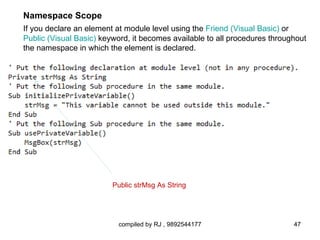 Namespace Scope

If you declare an element at module level using the Friend (Visual Basic) or Public (Visual Basic) keyword, it becomes available to all procedures throughout the namespace in which the element is declared.

' Put the following declaration at module level (not in any procedure).
Private strMsg As String
' Put the following Sub procedure in the same module.
Sub initializePrivateVariable()
    strMsg = "This variable cannot be used outside this module."
End Sub
' Put the following Sub procedure in the same module.
Sub usePrivateVariable()
    MsgBox(strMsg)
End Sub

Public strMsg As String

compiled by RJ , 9892544177

47